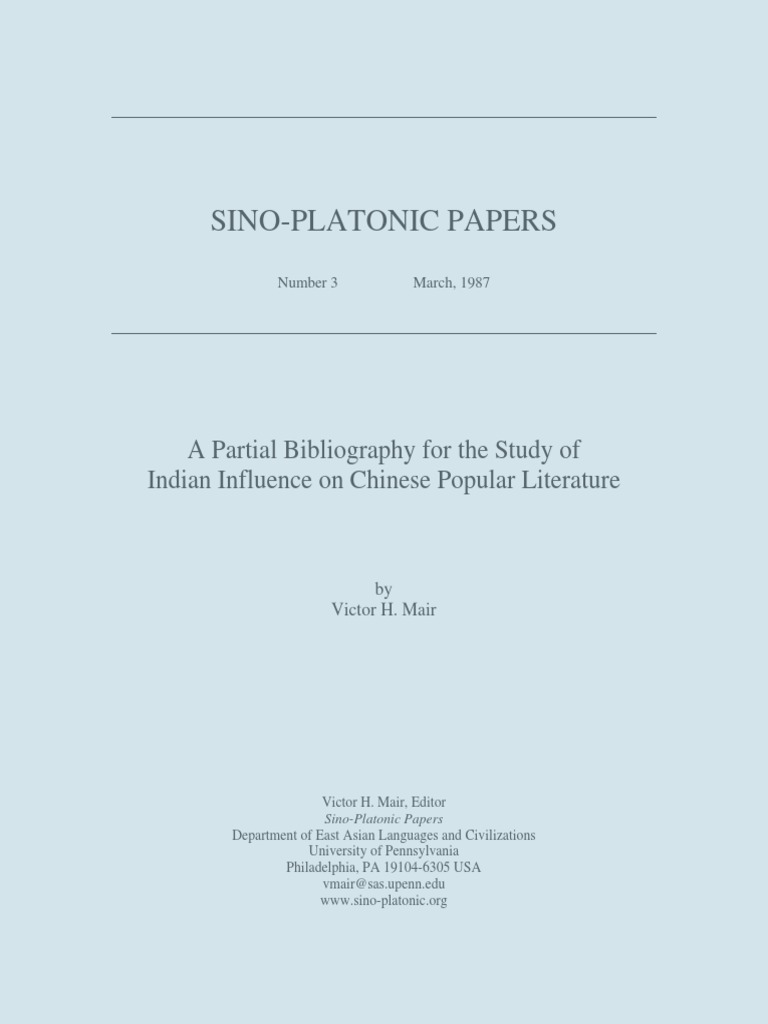 SINO-PLATONIC PAPERS

Number 3 March, 1987

A Partial Bibliography for the Study of Indian Influence on Chinese Popular Literature

by
Victor H. Mair

Victor H. Mair, Editor
Sino-Platonic Papers
Department of East Asian Languages and Civilizations
University of Pennsylvania
Philadelphia, PA 19104-6305 USA
vmair@sas.upenn.edu
www.sino-platonic.org